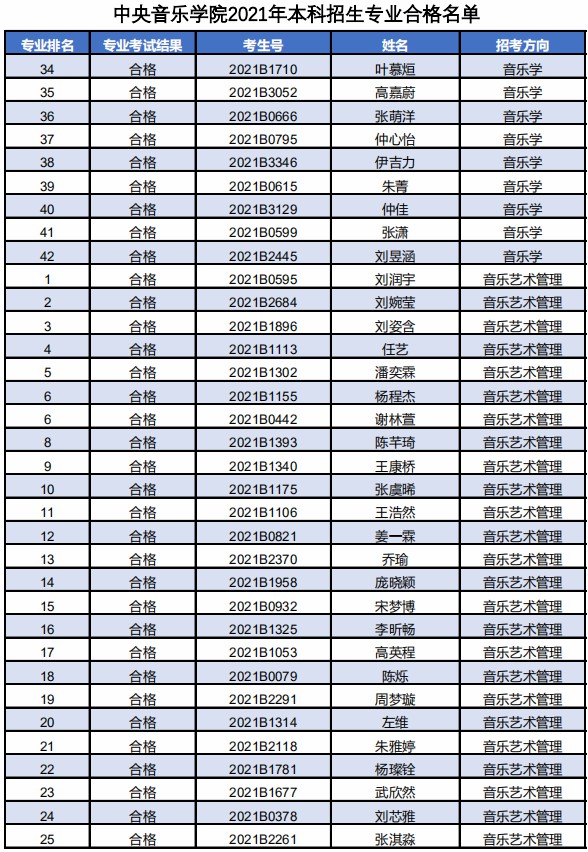 中央音乐学院2021年本科招生专业合格名单

| 专业排名 | 专业考试结果 | 考生号 | 姓名 | 招考方向 |
|---|---|---|---|---|
| 34 | 合格 | 2021B1710 | 叶慕烜 | 音乐学 |
| 35 | 合格 | 2021B3052 | 高嘉蔚 | 音乐学 |
| 36 | 合格 | 2021B0666 | 张萌洋 | 音乐学 |
| 37 | 合格 | 2021B0795 | 仲心怡 | 音乐学 |
| 38 | 合格 | 2021B3346 | 伊吉力 | 音乐学 |
| 39 | 合格 | 2021B0615 | 朱菁 | 音乐学 |
| 40 | 合格 | 2021B3129 | 仲佳 | 音乐学 |
| 41 | 合格 | 2021B0599 | 张潇 | 音乐学 |
| 42 | 合格 | 2021B2445 | 刘昱涵 | 音乐学 |
| 1 | 合格 | 2021B0595 | 刘润宇 | 音乐艺术管理 |
| 2 | 合格 | 2021B2684 | 刘婉莹 | 音乐艺术管理 |
| 3 | 合格 | 2021B1896 | 刘姿含 | 音乐艺术管理 |
| 4 | 合格 | 2021B1113 | 任艺 | 音乐艺术管理 |
| 5 | 合格 | 2021B1302 | 潘奕霖 | 音乐艺术管理 |
| 6 | 合格 | 2021B1155 | 杨程杰 | 音乐艺术管理 |
| 6 | 合格 | 2021B0442 | 谢林萱 | 音乐艺术管理 |
| 8 | 合格 | 2021B1393 | 陈芊琦 | 音乐艺术管理 |
| 9 | 合格 | 2021B1340 | 王康桥 | 音乐艺术管理 |
| 10 | 合格 | 2021B1175 | 张虞晞 | 音乐艺术管理 |
| 11 | 合格 | 2021B1106 | 王浩然 | 音乐艺术管理 |
| 12 | 合格 | 2021B0821 | 姜一霖 | 音乐艺术管理 |
| 13 | 合格 | 2021B2370 | 乔瑜 | 音乐艺术管理 |
| 14 | 合格 | 2021B1958 | 庞晓颖 | 音乐艺术管理 |
| 15 | 合格 | 2021B0932 | 宋梦博 | 音乐艺术管理 |
| 16 | 合格 | 2021B1325 | 李昕畅 | 音乐艺术管理 |
| 17 | 合格 | 2021B1053 | 高英程 | 音乐艺术管理 |
| 18 | 合格 | 2021B0079 | 陈烁 | 音乐艺术管理 |
| 19 | 合格 | 2021B2291 | 周梦璇 | 音乐艺术管理 |
| 20 | 合格 | 2021B1314 | 左维 | 音乐艺术管理 |
| 21 | 合格 | 2021B2118 | 朱雅婷 | 音乐艺术管理 |
| 22 | 合格 | 2021B1781 | 杨璨铨 | 音乐艺术管理 |
| 23 | 合格 | 2021B1677 | 武欣然 | 音乐艺术管理 |
| 24 | 合格 | 2021B0378 | 刘芯雅 | 音乐艺术管理 |
| 25 | 合格 | 2021B2261 | 张淇淼 | 音乐艺术管理 |